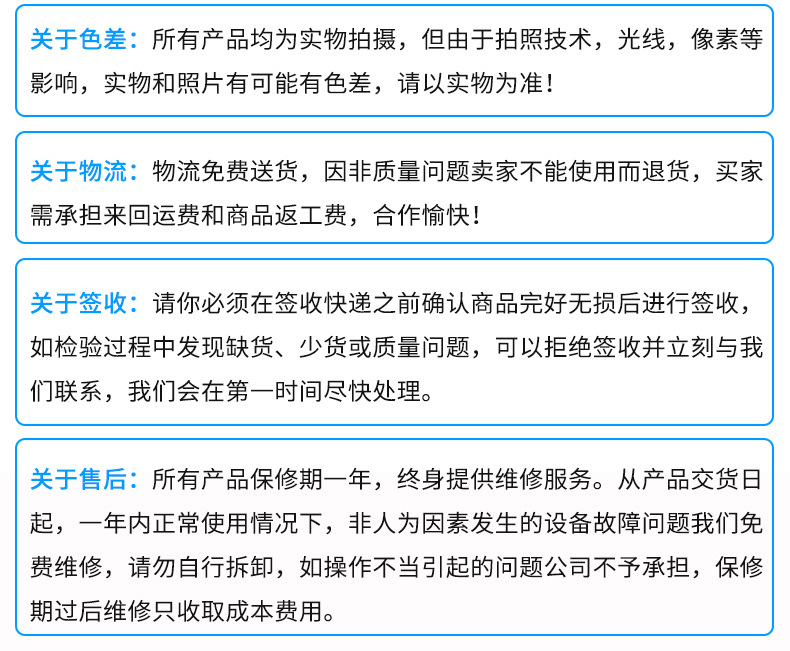 关于色差：所有产品均为实物拍摄，但由于拍照技术，光线，像素等影响，实物和照片有可能有色差，请以实物为准！

关于物流：物流免费送货，因非质量问题卖家不能使用而退货，买家需承担来回运费和商品返工费，合作愉快！

关于签收：请你必须在签收快递之前确认商品完好无损后进行签收，如检验过程中发现缺货、少货或质量问题，可以拒绝签收并立刻与我们联系，我们会在第一时间尽快处理。

关于售后：所有产品保修期一年，终身提供维修服务。从产品交货日起，一年内正常使用情况下，非人为因素发生的设备故障问题我们免费维修，请勿自行拆卸，如操作不当引起的问题公司不予承担，保修期过后维修只收取成本费用。